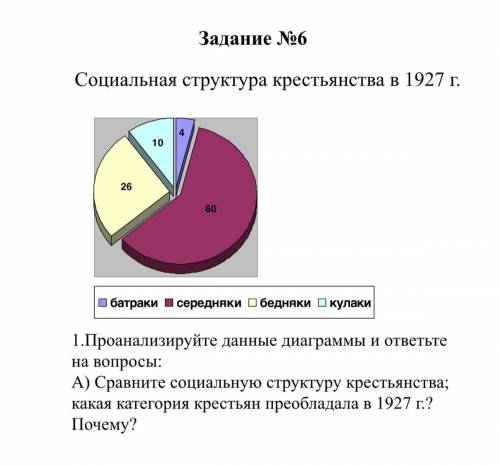 Задание №6

Социальная структура крестьянства в 1927 г.

4
10
26
60

батраки середняки бедняки кулаки

1.Проанализируйте данные диаграммы и ответьте на вопросы:
А) Сравните социальную структуру крестьянства; какая категория крестьян преобладала в 1927 г.? Почему?